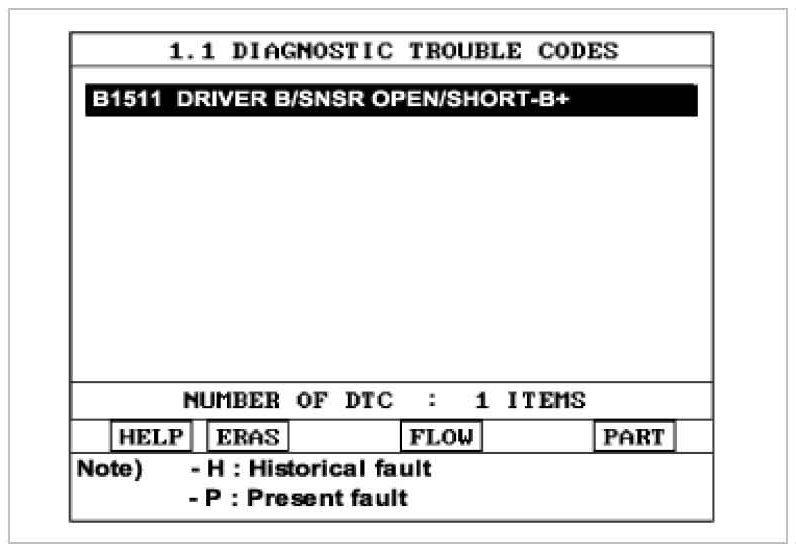 1.1 DIAGNOSTIC TROUBLE CODES

B1511 DRIVER B/SNSR OPEN/SHORT-B+

NUMBER OF DTC : 1 ITEMS

HELP ERAS FLOW PART

Note) - H : Historical fault
- P : Present fault